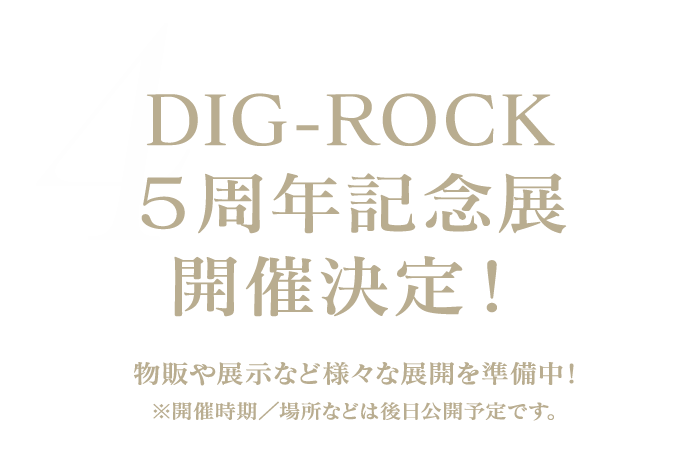 DIG-ROCK
5周年記念展
開催決定！

物販や展示など様々な展開を準備中！
※開催時期／場所などは後日公開予定です。